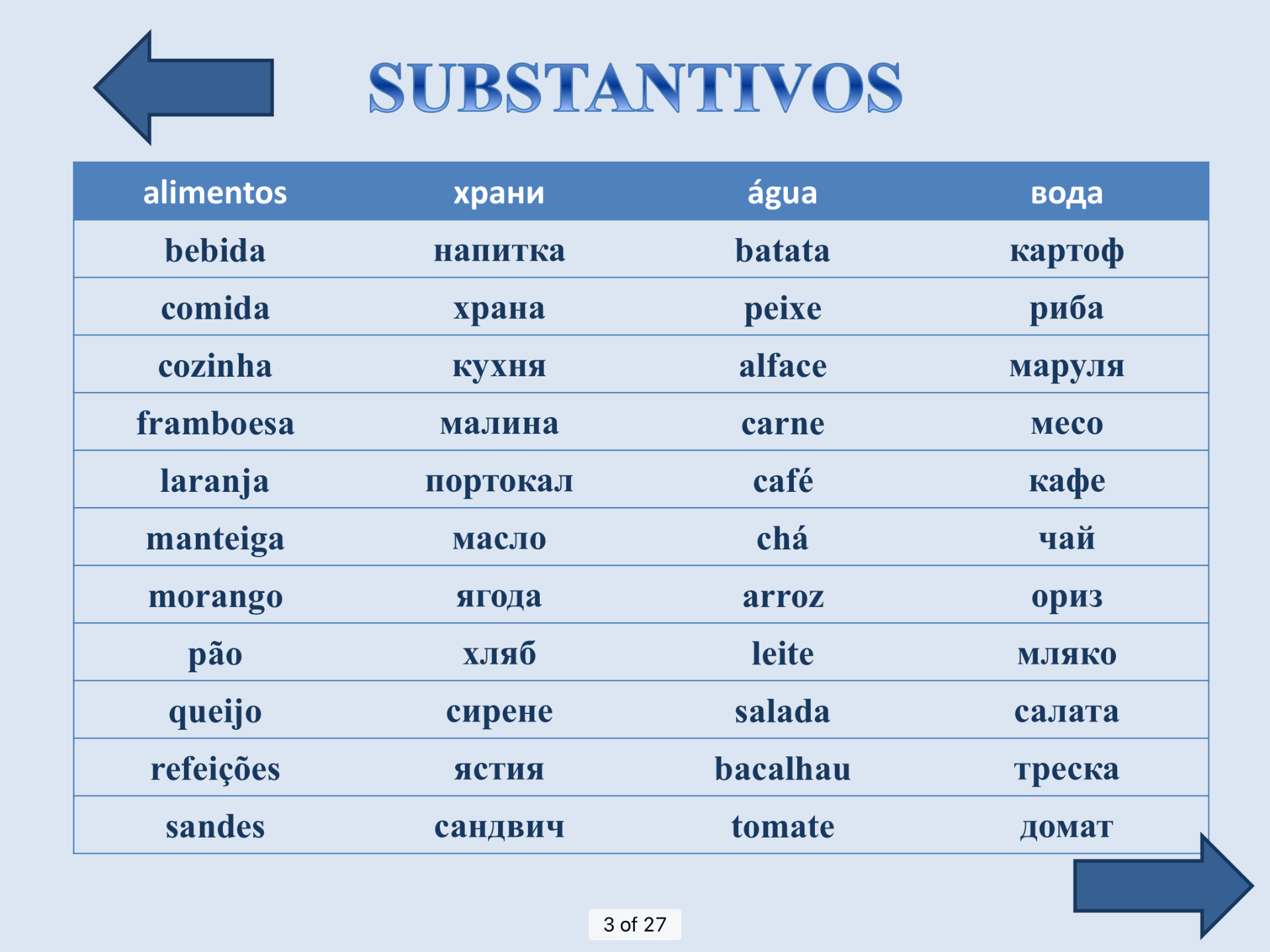 SUBSTANTIVOS

| alimentos | храни | água | вода |
|---|---|---|---|
| bebida | напитка | batata | картоф |
| comida | храна | peixe | риба |
| cozinha | кухня | alface | маруля |
| framboesa | малина | carne | месо |
| laranja | портокал | café | кафе |
| manteiga | масло | chá | чай |
| morango | ягода | arroz | ориз |
| pão | хляб | leite | мляко |
| queijo | сирене | salada | салата |
| refeições | ястия | bacalhau | треска |
| sandes | сандвич | tomate | домат |

3 of 27